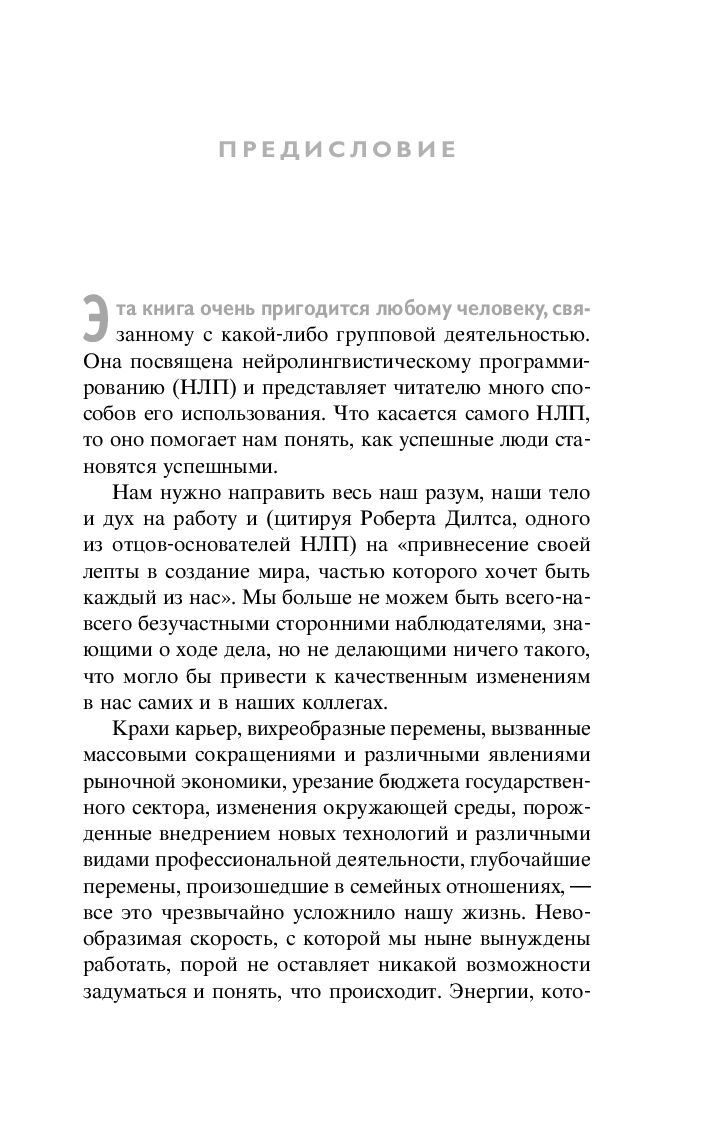 ПРЕДИСЛОВИЕ

Эта книга очень пригодится любому человеку, связанному с какой-либо групповой деятельностью. Она посвящена нейролингвистическому программированию (НЛП) и представляет читателю много способов его использования. Что касается самого НЛП, то оно помогает нам понять, как успешные люди становятся успешными.

Нам нужно направить весь наш разум, наши тело и дух на работу и (цитируя Роберта Дилтса, одного из отцов-основателей НЛП) на «привнесение своей лепты в создание мира, частью которого хочет быть каждый из нас». Мы больше не можем быть всего-навсего безучастными сторонними наблюдателями, знающими о ходе дела, но не делающими ничего такого, что могло бы привести к качественным изменениям в нас самих и в наших коллегах.

Крахи карьер, вихреобразные перемены, вызванные массовыми сокращениями и различными явлениями рыночной экономики, урезание бюджета государственного сектора, изменения окружающей среды, порожденные внедрением новых технологий и различными видами профессиональной деятельности, глубочайшие перемены, произошедшие в семейных отношениях, — все это чрезвычайно усложнило нашу жизнь. Невообразимая скорость, с которой мы ныне вынуждены работать, порой не оставляет никакой возможности задуматься и понять, что происходит. Энергии, кото-